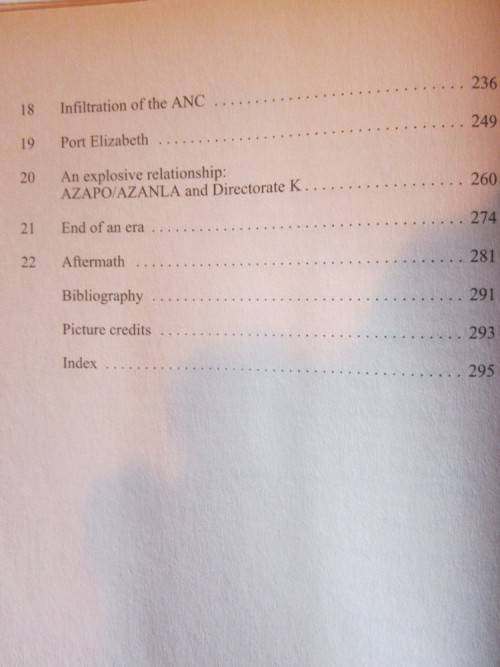 18 Infiltration of the ANC 236

19 Port Elizabeth 249

20 An explosive relationship: AZAPO/AZANLA and Directorate K 260

21 End of an era 274

22 Aftermath 281

Bibliography 291

Picture credits 293

Index 295